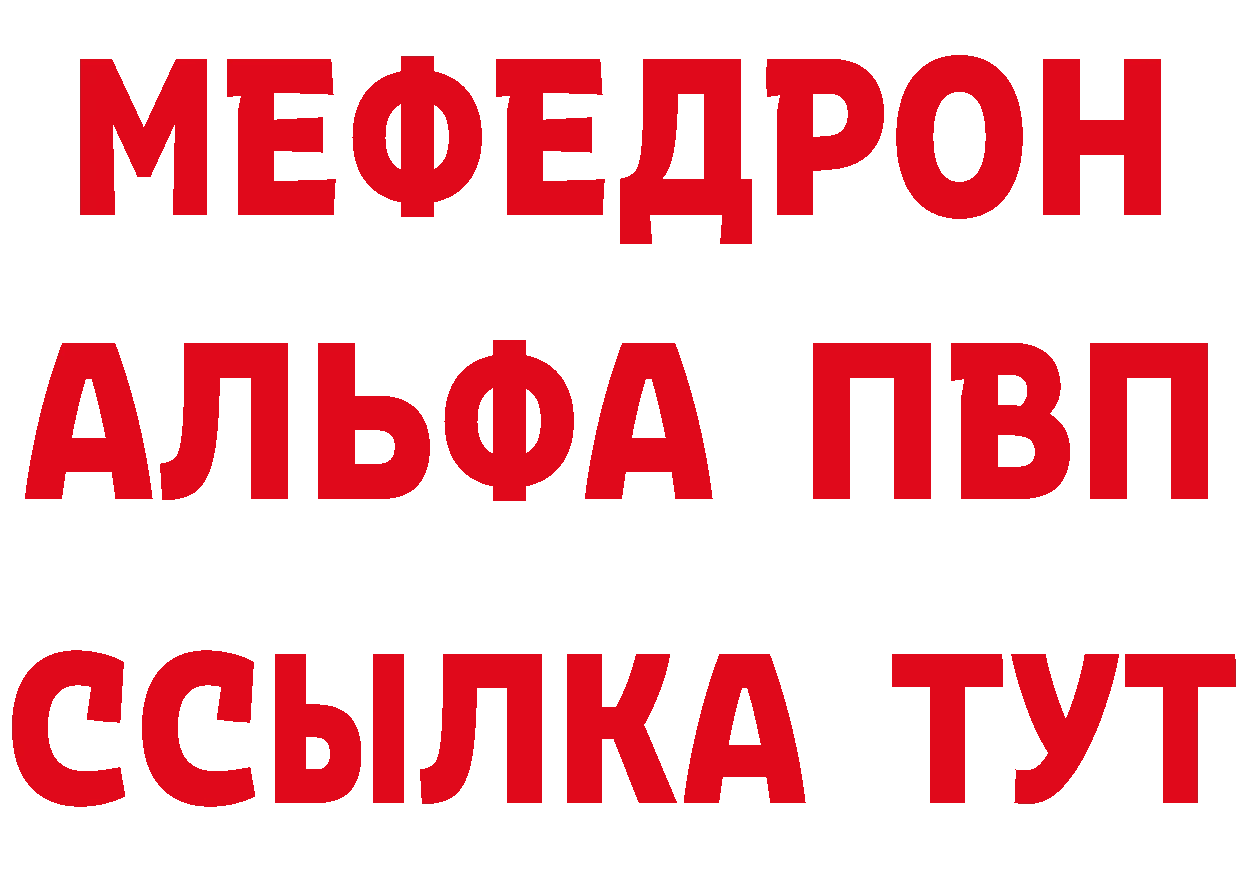 МЕФЕДРОН
АЛЬФА ПВП
ССЫЛКА ТУТ